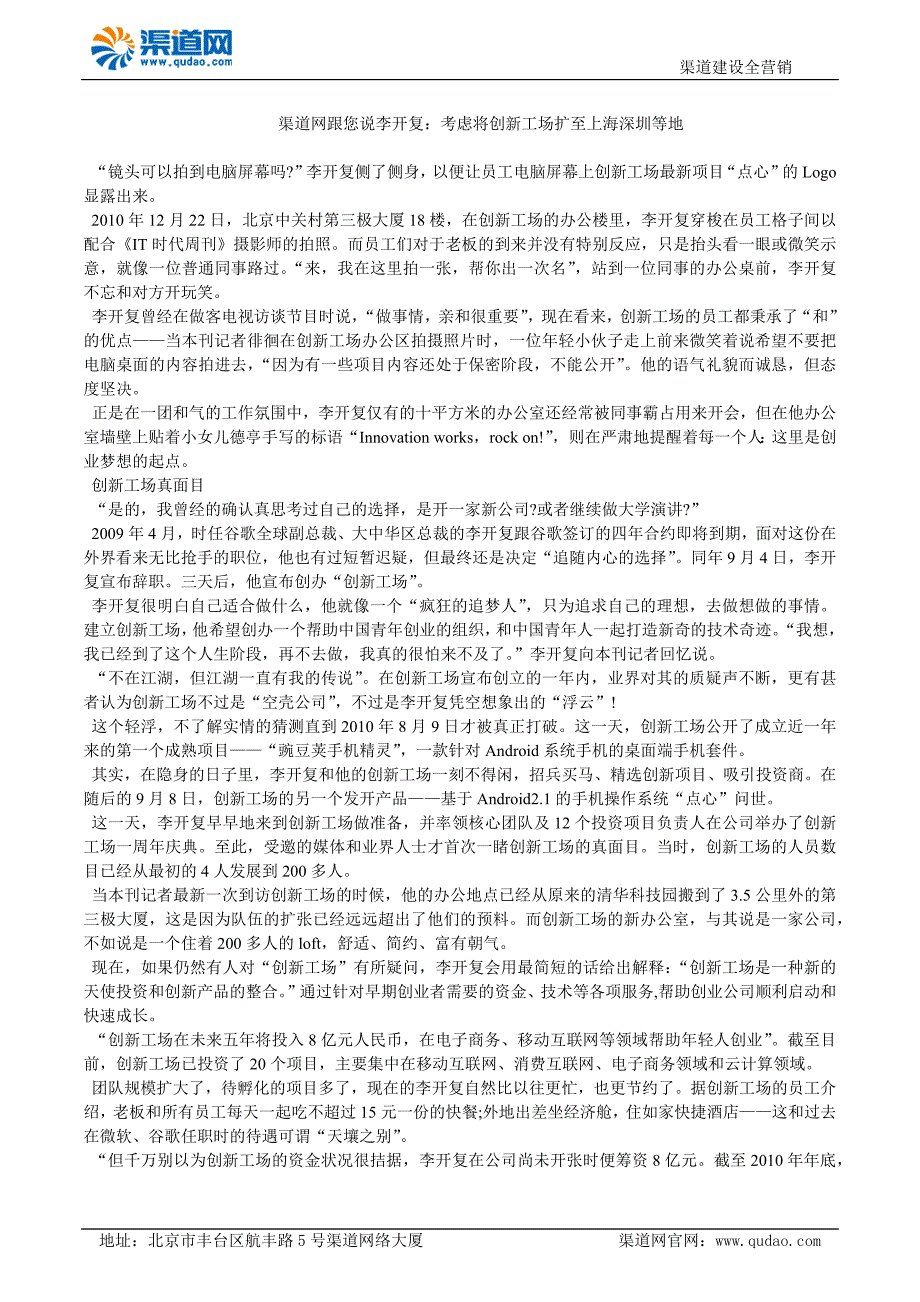 渠道网
www.qudao.com

渠道建设全营销

渠道网跟您说李开复：考虑将创新工场扩至上海深圳等地

“镜头可以拍到电脑屏幕吗?”李开复侧了侧身，以便让员工电脑屏幕上创新工场最新项目“点心”的 Logo 显露出来。

2010 年 12 月 22 日，北京中关村第三极大厦 18 楼，在创新工场的办公楼里，李开复穿梭在员工格子间以配合《IT 时代周刊》摄影师的拍照。而员工们对于老板的到来并没有特别反应，只是抬头看一眼或微笑示意，就像一位普通同事路过。“来，我在这里拍一张，帮你出一次名”，站到一位同事的办公桌前，李开复不忘和对方开玩笑。

李开复曾经在做客电视访谈节目时说，“做事情，亲和很重要”，现在看来，创新工场的员工都秉承了“和”的优点——当本刊记者徘徊在创新工场办公区拍摄照片时，一位年轻小伙子走上前来微笑着说希望不要把电脑桌面的内容拍进去，“因为有一些项目内容还处于保密阶段，不能公开”。他的语气礼貌而诚恳，但态度坚决。

正是在一团和气的工作氛围中，李开复仅有的十平方米的办公室还经常被同事霸占用来开会，但在他办公室墙壁上贴着小女儿德亭手写的标语“Innovation works，rock on!”，则在严肃地提醒着每一个人：这里是创业梦想的起点。

创新工场真面目

“是的，我曾经的确认真思考过自己的选择，是开一家新公司?或者继续做大学演讲?”

2009 年 4 月，时任谷歌全球副总裁、大中华区总裁的李开复跟谷歌签订的四年合约即将到期，面对这份在外界看来无比抢手的职位，他也有过短暂迟疑，但最终还是决定“追随内心的选择”。同年 9 月 4 日，李开复宣布辞职。三天后，他宣布创办“创新工场”。

李开复很明白自己适合做什么，他就像一个“疯狂的追梦人”，只为追求自己的理想，去做想做的事情。建立创新工场，他希望创办一个帮助中国青年创业的组织，和中国青年人一起打造新奇的技术奇迹。“我想，我已经到了这个人生阶段，再不去做，我真的很怕来不及了。”李开复向本刊记者回忆说。

“不在江湖，但江湖一直有我的传说”。在创新工场宣布创立的一年内，业界对其的质疑声不断，更有甚者认为创新工场不过是“空壳公司”，不过是李开复凭空想象出的“浮云”!

这个轻浮，不了解实情的猜测直到 2010 年 8 月 9 日才被真正打破。这一天，创新工场公开了成立近一年来的第一个成熟项目——“豌豆荚手机精灵”，一款针对 Android 系统手机的桌面端手机套件。

其实，在隐身的日子里，李开复和他的创新工场一刻不得闲，招兵买马、精选创新项目、吸引投资商。在随后的 9 月 8 日，创新工场的另一个发开产品——基于 Android2.1 的手机操作系统“点心”问世。

这一天，李开复早早地来到创新工场做准备，并率领核心团队及 12 个投资项目负责人在公司举办了创新工场一周年庆典。至此，受邀的媒体和业界人士才首次一睹创新工场的真面目。当时，创新工场的人员数目已经从最初的 4 人发展到 200 多人。

当本刊记者最新一次到访创新工场的时候，他的办公地点已经从原来的清华科技园搬到了 3.5 公里外的第三极大厦，这是因为队伍的扩张已经远远超出了他们的预料。而创新工场的新办公室，与其说是一家公司，不如说是一个住着 200 多人的 loft，舒适、简约、富有朝气。

现在，如果仍然有人对“创新工场”有所疑问，李开复会用最简短的话给出解释：“创新工场是一种新的天使投资和创新产品的整合。”通过针对早期创业者需要的资金、技术等各项服务,帮助创业公司顺利启动和快速成长。

“创新工场在未来五年将投入 8 亿元人民币，在电子商务、移动互联网等领域帮助年轻人创业”。截至目前，创新工场已投资了 20 个项目，主要集中在移动互联网、消费互联网、电子商务领域和云计算领域。

团队规模扩大了，待孵化的项目多了，现在的李开复自然比以往更忙，也更节约了。据创新工场的员工介绍，老板和所有员工每天一起吃不超过 15 元一份的快餐;外地出差坐经济舱，住如家快捷酒店——这和过去在微软、谷歌任职时的待遇可谓“天壤之别”。

“但千万别以为创新工场的资金状况很拮据，李开复在公司尚未开张时便筹资 8 亿元。截至 2010 年年底，

地址：北京市丰台区航丰路 5 号渠道网络大厦　　渠道网官网：www.qudao.com